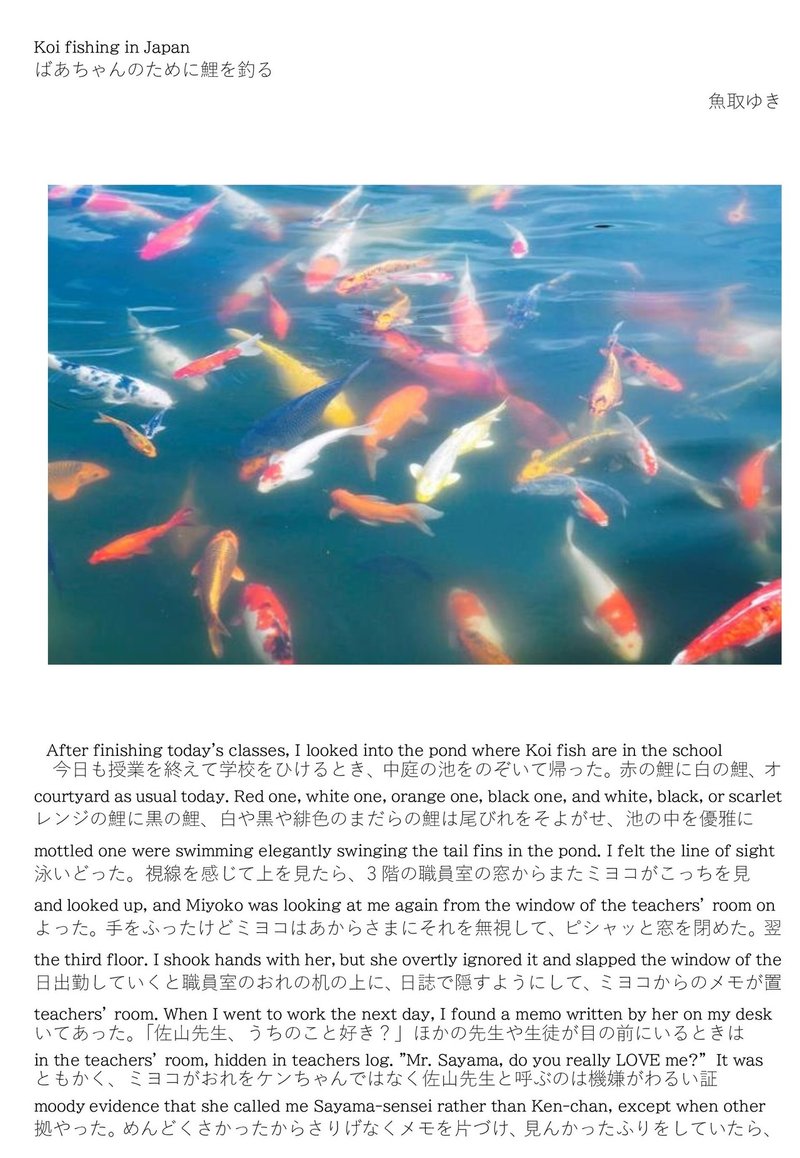 Koi fishing in Japan
ばあちゃんのために鯉を釣る

魚取ゆき

After finishing today's classes, I looked into the pond where Koi fish are in the school
今日も授業を終えて学校をひけるとき、中庭の池をのぞいて帰った。赤の鯉に白の鯉、オ
courtyard as usual today. Red one, white one, orange one, black one, and white, black, or scarlet
レンジの鯉に黒の鯉、白や黒や緋色のまだらの鯉は尾びれをそよがせ、池の中を優雅に
mottled one were swimming elegantly swinging the tail fins in the pond. I felt the line of sight
泳いどった。視線を感じて上を見たら、3階の職員室の窓からまたミヨコがこっちを見
and looked up, and Miyoko was looking at me again from the window of the teachers' room on
よった。手をふったけどミヨコはあからさまにそれを無視して、ピシャッと窓を閉めた。翌
the third floor. I shook hands with her, but she overtly ignored it and slapped the window of the
日出勤していくと職員室のおれの机の上に、日誌で隠すようにして、ミヨコからのメモが置
teachers' room. When I went to work the next day, I found a memo written by her on my desk
いてあった。「佐山先生、うちのこと好き？」ほかの先生や生徒が目の前にいるときは
in the teachers' room, hidden in teachers log. "Mr. Sayama, do you really LOVE me?" It was
ともかく、ミヨコがおれをケンちゃんではなく佐山先生と呼ぶのは機嫌がわるい証
moody evidence that she called me Sayama-sensei rather than Ken-chan, except when other
拠やった。めんどくさかったからさりげなくメモを片づけ、見んかったふりをしていたら、